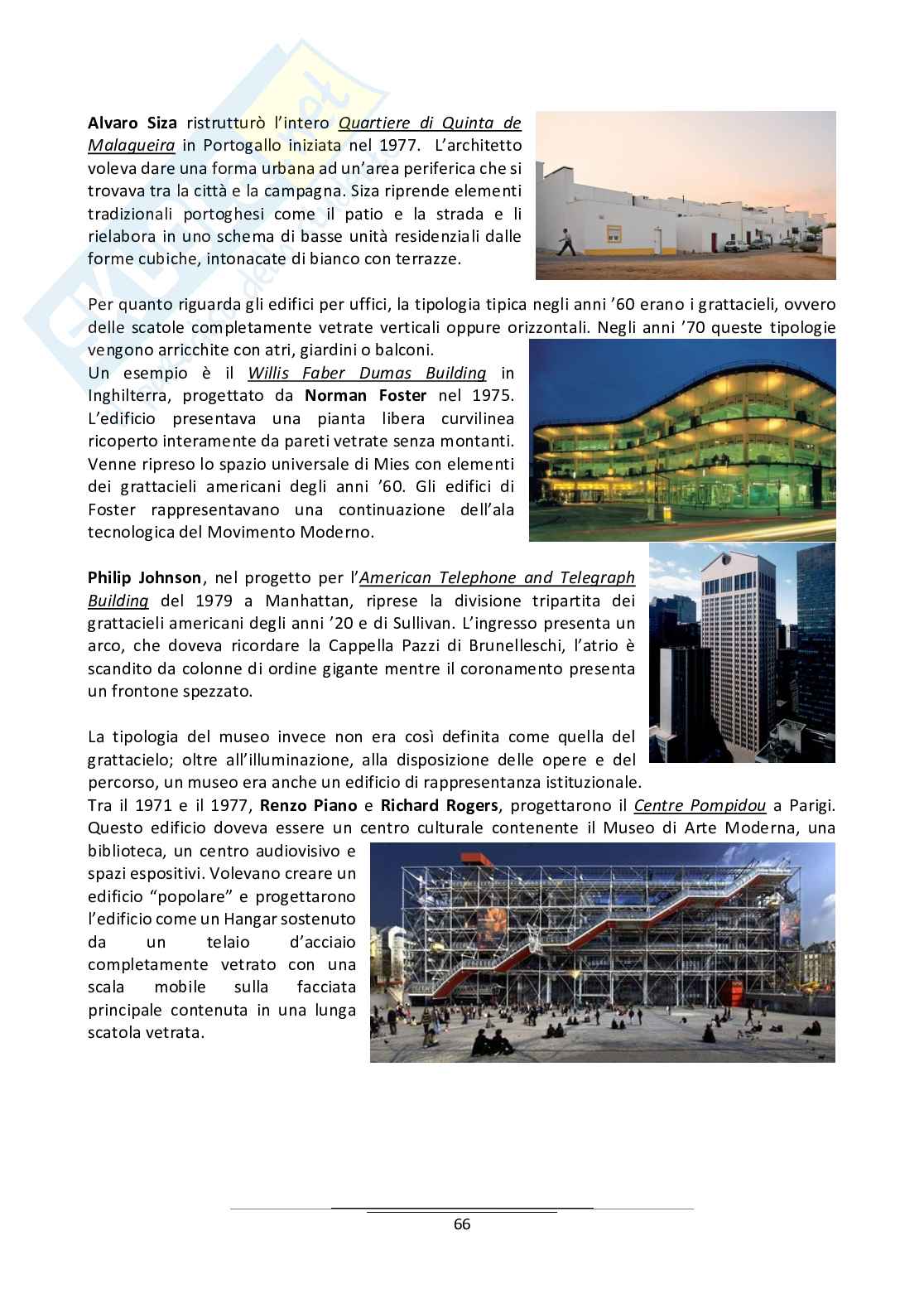 Alvaro Siza ristrutturò l'intero Quartiere di Quinta de Malagueira in Portogallo iniziata nel 1977. L'architetto voleva dare una forma urbana ad un'area periferica che si trovava tra la città e la campagna. Siza riprende elementi tradizionali portoghesi come il patio e la strada e li rielabora in uno schema di basse unità residenziali dalle forme cubiche, intonacate di bianco con terrazze.

Per quanto riguarda gli edifici per uffici, la tipologia tipica negli anni '60 erano i grattacieli, ovvero delle scatole completamente vetrate verticali oppure orizzontali. Negli anni '70 queste tipologie vengono arricchite con atri, giardini o balconi.
Un esempio è il Willis Faber Dumas Building in Inghilterra, progettato da Norman Foster nel 1975. L'edificio presentava una pianta libera curvilinea ricoperto interamente da pareti vetrate senza montanti. Venne ripreso lo spazio universale di Mies con elementi dei grattacieli americani degli anni '60. Gli edifici di Foster rappresentavano una continuazione dell'ala tecnologica del Movimento Moderno.

Philip Johnson, nel progetto per l'American Telephone and Telegraph Building del 1979 a Manhattan, riprese la divisione tripartita dei grattacieli americani degli anni '20 e di Sullivan. L'ingresso presenta un arco, che doveva ricordare la Cappella Pazzi di Brunelleschi, l'atrio è scandito da colonne di ordine gigante mentre il coronamento presenta un frontone spezzato.

La tipologia del museo invece non era così definita come quella del grattacielo; oltre all'illuminazione, alla disposizione delle opere e del percorso, un museo era anche un edificio di rappresentanza istituzionale.
Tra il 1971 e il 1977, Renzo Piano e Richard Rogers, progettarono il Centre Pompidou a Parigi. Questo edificio doveva essere un centro culturale contenente il Museo di Arte Moderna, una biblioteca, un centro audiovisivo e spazi espositivi. Volevano creare un edificio "popolare" e progettarono l'edificio come un Hangar sostenuto da un telaio d'acciaio completamente vetrato con una scala mobile sulla facciata principale contenuta in una lunga scatola vetrata.

66